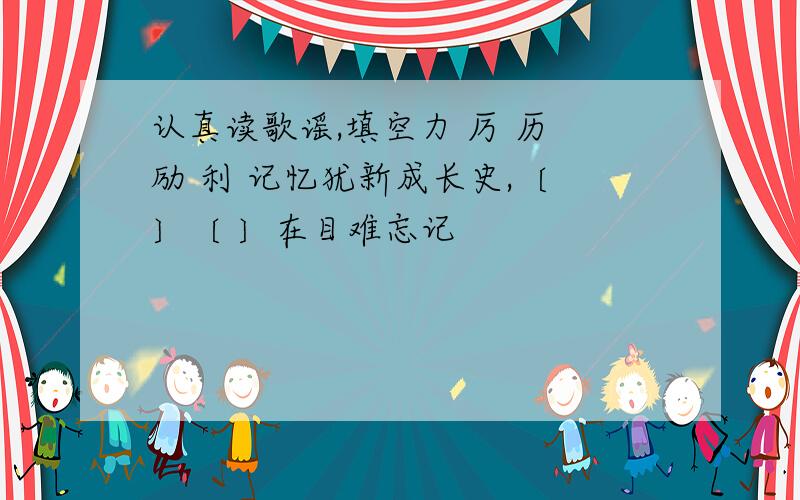 认真读歌谣,填空力 厉 历 励 利 记忆犹新成长史,〔 〕 〔 〕 在目难忘记